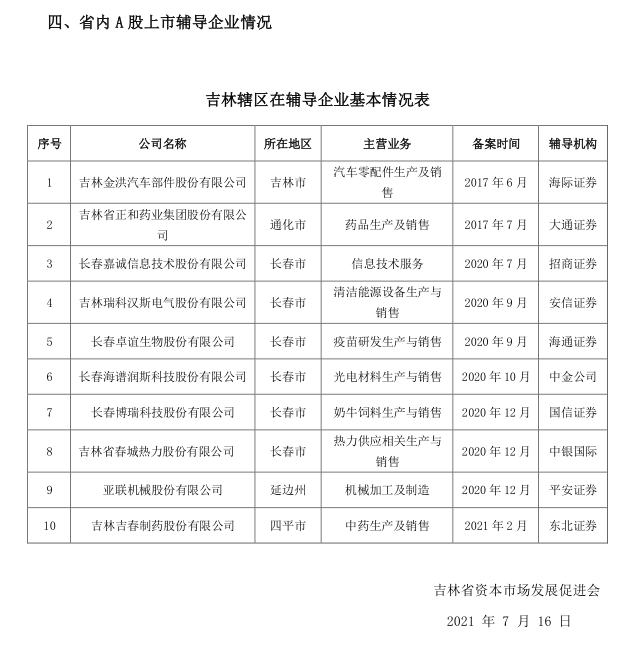 四、省内 A 股上市辅导企业情况

吉林辖区在辅导企业基本情况表

| 序号 | 公司名称 | 所在地区 | 主营业务 | 备案时间 | 辅导机构 |
|---|---|---|---|---|---|
| 1 | 吉林金洪汽车部件股份有限公司 | 吉林市 | 汽车零配件生产及销售 | 2017 年 6 月 | 海际证券 |
| 2 | 吉林省正和药业集团股份有限公司 | 通化市 | 药品生产及销售 | 2017 年 7 月 | 大通证券 |
| 3 | 长春嘉诚信息技术股份有限公司 | 长春市 | 信息技术服务 | 2020 年 7 月 | 招商证券 |
| 4 | 吉林瑞科汉斯电气股份有限公司 | 长春市 | 清洁能源设备生产与销售 | 2020 年 9 月 | 安信证券 |
| 5 | 长春卓谊生物股份有限公司 | 长春市 | 疫苗研发生产与销售 | 2020 年 9 月 | 海通证券 |
| 6 | 长春海谱润斯科技股份有限公司 | 长春市 | 光电材料生产与销售 | 2020 年 10 月 | 中金公司 |
| 7 | 长春博瑞科技股份有限公司 | 长春市 | 奶牛饲料生产与销售 | 2020 年 12 月 | 国信证券 |
| 8 | 吉林省春城热力股份有限公司 | 长春市 | 热力供应相关生产与销售 | 2020 年 12 月 | 中银国际 |
| 9 | 亚联机械股份有限公司 | 延边州 | 机械加工及制造 | 2020 年 12 月 | 平安证券 |
| 10 | 吉林吉春制药股份有限公司 | 四平市 | 中药生产及销售 | 2021 年 2 月 | 东北证券 |

吉林省资本市场发展促进会

2021 年 7 月 16 日